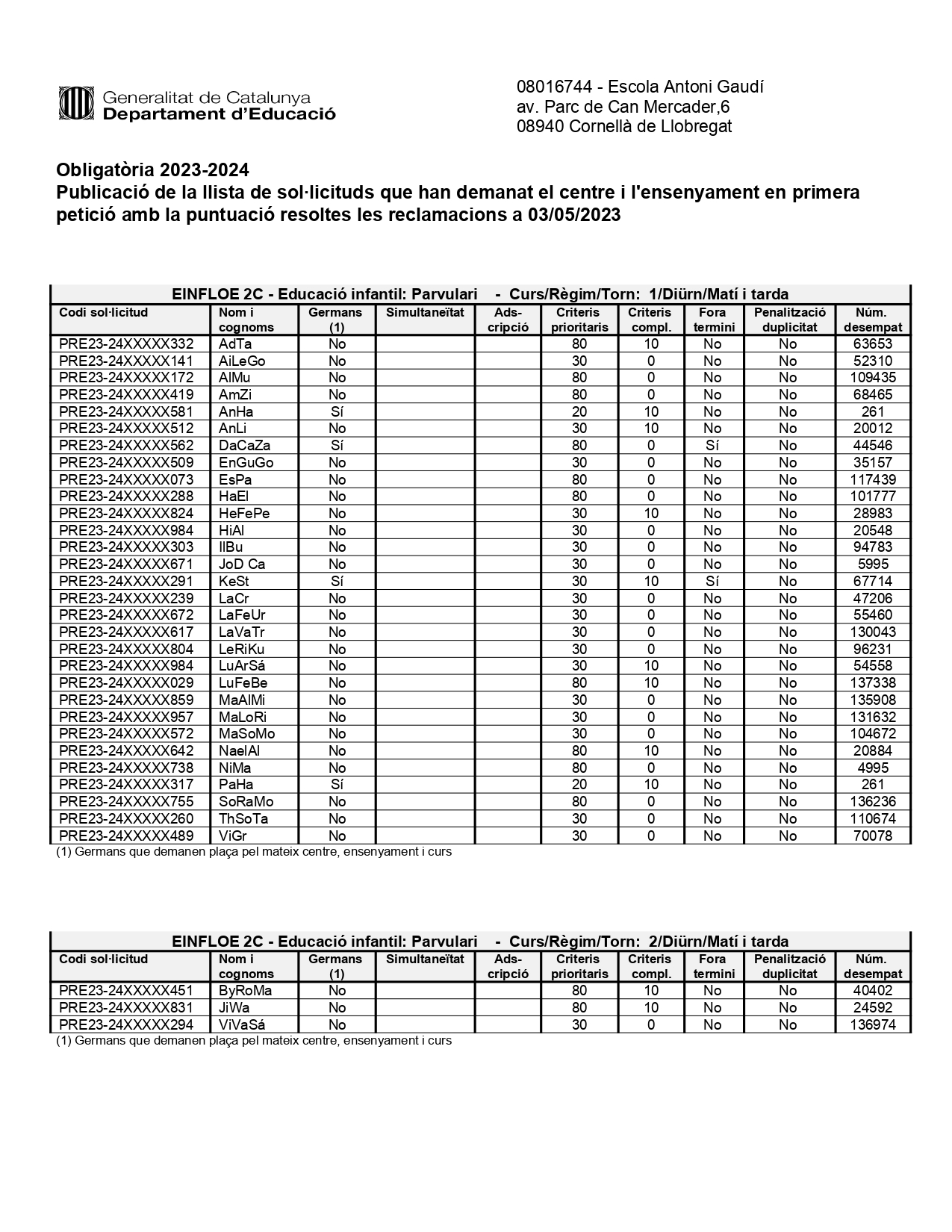 Generalitat de Catalunya
Departament d'Educació

08016744 - Escola Antoni Gaudí
av. Parc de Can Mercader,6
08940 Cornellà de Llobregat

Obligatòria 2023-2024
Publicació de la llista de sol·licituds que han demanat el centre i l'ensenyament en primera petició amb la puntuació resoltes les reclamacions a 03/05/2023

EINFLOE 2C - Educació infantil: Parvulari - Curs/Règim/Torn: 1/Diürn/Matí i tarda

| Codi sol·licitud | Nom i cognoms | Germans (1) | Simultaneïtat | Ads-cripció | Criteris prioritaris | Criteris compl. | Fora termini | Penalització duplicitat | Núm. desempat |
|---|---|---|---|---|---|---|---|---|---|
| PRE23-24XXXXX332 | AdTa | No | | | 80 | 10 | No | No | 63653 |
| PRE23-24XXXXX141 | AiLeGo | No | | | 30 | 0 | No | No | 52310 |
| PRE23-24XXXXX172 | AlMu | No | | | 80 | 0 | No | No | 109435 |
| PRE23-24XXXXX419 | AmZi | No | | | 80 | 0 | No | No | 68465 |
| PRE23-24XXXXX581 | AnHa | Sí | | | 20 | 10 | No | No | 261 |
| PRE23-24XXXXX512 | AnLi | No | | | 30 | 10 | No | No | 20012 |
| PRE23-24XXXXX562 | DaCaZa | Sí | | | 80 | 0 | Sí | No | 44546 |
| PRE23-24XXXXX509 | EnGuGo | No | | | 30 | 0 | No | No | 35157 |
| PRE23-24XXXXX073 | EsPa | No | | | 80 | 0 | No | No | 117439 |
| PRE23-24XXXXX288 | HaEl | No | | | 80 | 0 | No | No | 101777 |
| PRE23-24XXXXX824 | HeFePe | No | | | 30 | 10 | No | No | 28983 |
| PRE23-24XXXXX984 | HiAl | No | | | 30 | 0 | No | No | 20548 |
| PRE23-24XXXXX303 | IlBu | No | | | 30 | 0 | No | No | 94783 |
| PRE23-24XXXXX671 | JoD Ca | No | | | 30 | 0 | No | No | 5995 |
| PRE23-24XXXXX291 | KeSt | Sí | | | 30 | 10 | Sí | No | 67714 |
| PRE23-24XXXXX239 | LaCr | No | | | 30 | 0 | No | No | 47206 |
| PRE23-24XXXXX672 | LaFeUr | No | | | 30 | 0 | No | No | 55460 |
| PRE23-24XXXXX617 | LaVaTr | No | | | 30 | 0 | No | No | 130043 |
| PRE23-24XXXXX804 | LeRiKu | No | | | 30 | 0 | No | No | 96231 |
| PRE23-24XXXXX984 | LuArSá | No | | | 30 | 10 | No | No | 54558 |
| PRE23-24XXXXX029 | LuFeBe | No | | | 80 | 10 | No | No | 137338 |
| PRE23-24XXXXX859 | MaAlMi | No | | | 30 | 0 | No | No | 135908 |
| PRE23-24XXXXX957 | MaLoRi | No | | | 30 | 0 | No | No | 131632 |
| PRE23-24XXXXX572 | MaSoMo | No | | | 30 | 0 | No | No | 104672 |
| PRE23-24XXXXX642 | NaelAl | No | | | 80 | 10 | No | No | 20884 |
| PRE23-24XXXXX738 | NiMa | No | | | 80 | 0 | No | No | 4995 |
| PRE23-24XXXXX317 | PaHa | Sí | | | 20 | 10 | No | No | 261 |
| PRE23-24XXXXX755 | SoRaMo | No | | | 80 | 0 | No | No | 136236 |
| PRE23-24XXXXX260 | ThSoTa | No | | | 30 | 0 | No | No | 110674 |
| PRE23-24XXXXX489 | ViGr | No | | | 30 | 0 | No | No | 70078 |

(1) Germans que demanen plaça pel mateix centre, ensenyament i curs

EINFLOE 2C - Educació infantil: Parvulari - Curs/Règim/Torn: 2/Diürn/Matí i tarda

| Codi sol·licitud | Nom i cognoms | Germans (1) | Simultaneïtat | Ads-cripció | Criteris prioritaris | Criteris compl. | Fora termini | Penalització duplicitat | Núm. desempat |
|---|---|---|---|---|---|---|---|---|---|
| PRE23-24XXXXX451 | ByRoMa | No | | | 80 | 10 | No | No | 40402 |
| PRE23-24XXXXX831 | JiWa | No | | | 80 | 10 | No | No | 24592 |
| PRE23-24XXXXX294 | ViVaSá | No | | | 30 | 0 | No | No | 136974 |

(1) Germans que demanen plaça pel mateix centre, ensenyament i curs